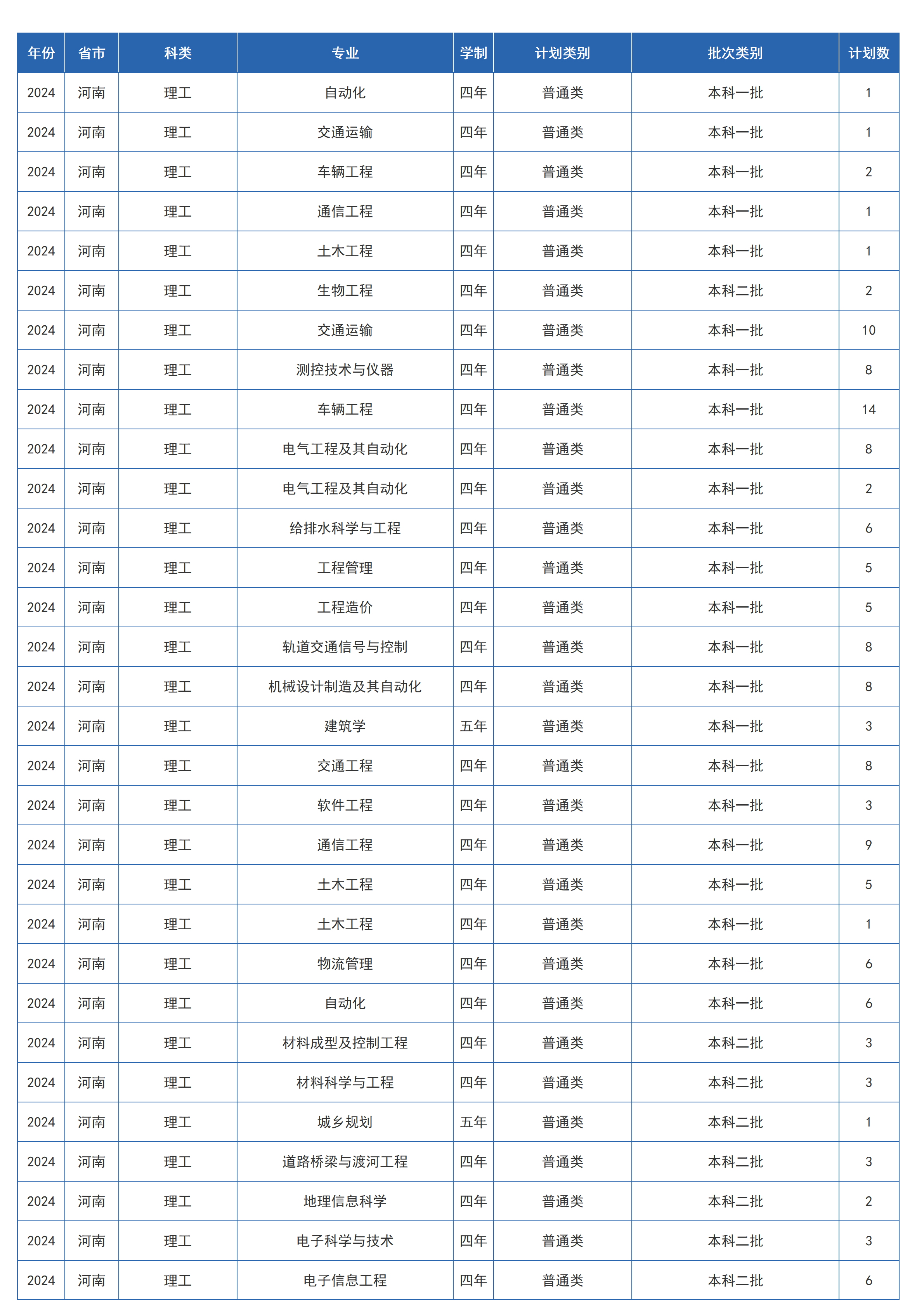 | 年份 | 省市 | 科类 | 专业 | 学制 | 计划类别 | 批次类别 | 计划数 |
|---|---|---|---|---|---|---|---|
| 2024 | 河南 | 理工 | 自动化 | 四年 | 普通类 | 本科一批 | 1 |
| 2024 | 河南 | 理工 | 交通运输 | 四年 | 普通类 | 本科一批 | 1 |
| 2024 | 河南 | 理工 | 车辆工程 | 四年 | 普通类 | 本科一批 | 2 |
| 2024 | 河南 | 理工 | 通信工程 | 四年 | 普通类 | 本科一批 | 1 |
| 2024 | 河南 | 理工 | 土木工程 | 四年 | 普通类 | 本科一批 | 1 |
| 2024 | 河南 | 理工 | 生物工程 | 四年 | 普通类 | 本科二批 | 2 |
| 2024 | 河南 | 理工 | 交通运输 | 四年 | 普通类 | 本科一批 | 10 |
| 2024 | 河南 | 理工 | 测控技术与仪器 | 四年 | 普通类 | 本科一批 | 8 |
| 2024 | 河南 | 理工 | 车辆工程 | 四年 | 普通类 | 本科一批 | 14 |
| 2024 | 河南 | 理工 | 电气工程及其自动化 | 四年 | 普通类 | 本科一批 | 8 |
| 2024 | 河南 | 理工 | 电气工程及其自动化 | 四年 | 普通类 | 本科一批 | 2 |
| 2024 | 河南 | 理工 | 给排水科学与工程 | 四年 | 普通类 | 本科一批 | 6 |
| 2024 | 河南 | 理工 | 工程管理 | 四年 | 普通类 | 本科一批 | 5 |
| 2024 | 河南 | 理工 | 工程造价 | 四年 | 普通类 | 本科一批 | 5 |
| 2024 | 河南 | 理工 | 轨道交通信号与控制 | 四年 | 普通类 | 本科一批 | 8 |
| 2024 | 河南 | 理工 | 机械设计制造及其自动化 | 四年 | 普通类 | 本科一批 | 8 |
| 2024 | 河南 | 理工 | 建筑学 | 五年 | 普通类 | 本科一批 | 3 |
| 2024 | 河南 | 理工 | 交通工程 | 四年 | 普通类 | 本科一批 | 8 |
| 2024 | 河南 | 理工 | 软件工程 | 四年 | 普通类 | 本科一批 | 3 |
| 2024 | 河南 | 理工 | 通信工程 | 四年 | 普通类 | 本科一批 | 9 |
| 2024 | 河南 | 理工 | 土木工程 | 四年 | 普通类 | 本科一批 | 5 |
| 2024 | 河南 | 理工 | 土木工程 | 四年 | 普通类 | 本科一批 | 1 |
| 2024 | 河南 | 理工 | 物流管理 | 四年 | 普通类 | 本科一批 | 6 |
| 2024 | 河南 | 理工 | 自动化 | 四年 | 普通类 | 本科一批 | 6 |
| 2024 | 河南 | 理工 | 材料成型及控制工程 | 四年 | 普通类 | 本科二批 | 3 |
| 2024 | 河南 | 理工 | 材料科学与工程 | 四年 | 普通类 | 本科二批 | 3 |
| 2024 | 河南 | 理工 | 城乡规划 | 五年 | 普通类 | 本科二批 | 1 |
| 2024 | 河南 | 理工 | 道路桥梁与渡河工程 | 四年 | 普通类 | 本科二批 | 3 |
| 2024 | 河南 | 理工 | 地理信息科学 | 四年 | 普通类 | 本科二批 | 2 |
| 2024 | 河南 | 理工 | 电子科学与技术 | 四年 | 普通类 | 本科二批 | 3 |
| 2024 | 河南 | 理工 | 电子信息工程 | 四年 | 普通类 | 本科二批 | 6 |